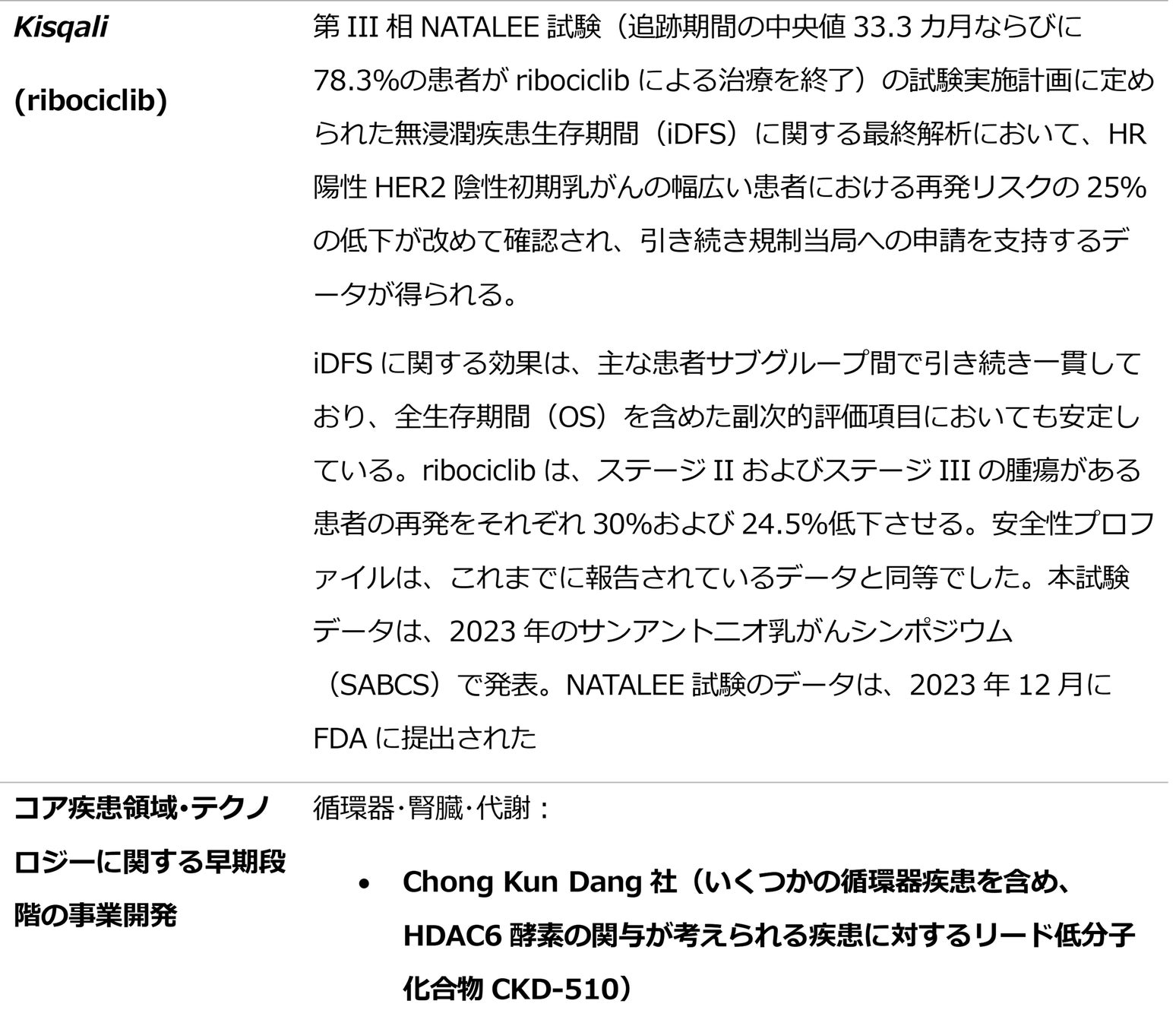 | Kisqali (ribociclib) | 第III相NATALEE試験（追跡期間の中央値33.3カ月ならびに78.3%の患者がribociclibによる治療を終了）の試験実施計画に定められた無浸潤疾患生存期間（iDFS）に関する最終解析において、HR陽性HER2陰性初期乳がんの幅広い患者における再発リスクの25%の低下が改めて確認され、引き続き規制当局への申請を支持するデータが得られる。 iDFSに関する効果は、主な患者サブグループ間で引き続き一貫しており、全生存期間（OS）を含めた副次的評価項目においても安定している。ribociclibは、ステージIIおよびステージIIIの腫瘍がある患者の再発をそれぞれ30%および24.5%低下させる。安全性プロファイルは、これまでに報告されているデータと同等でした。本試験データは、2023年のサンアントニオ乳がんシンポジウム（SABCS）で発表。NATALEE試験のデータは、2023年12月にFDAに提出された |
|---|---|
| コア疾患領域・テクノロジーに関する早期段階の事業開発 | 循環器・腎臓・代謝： • Chong Kun Dang社（いくつかの循環器疾患を含め、HDAC6酵素の関与が考えられる疾患に対するリード低分子化合物CKD-510） |